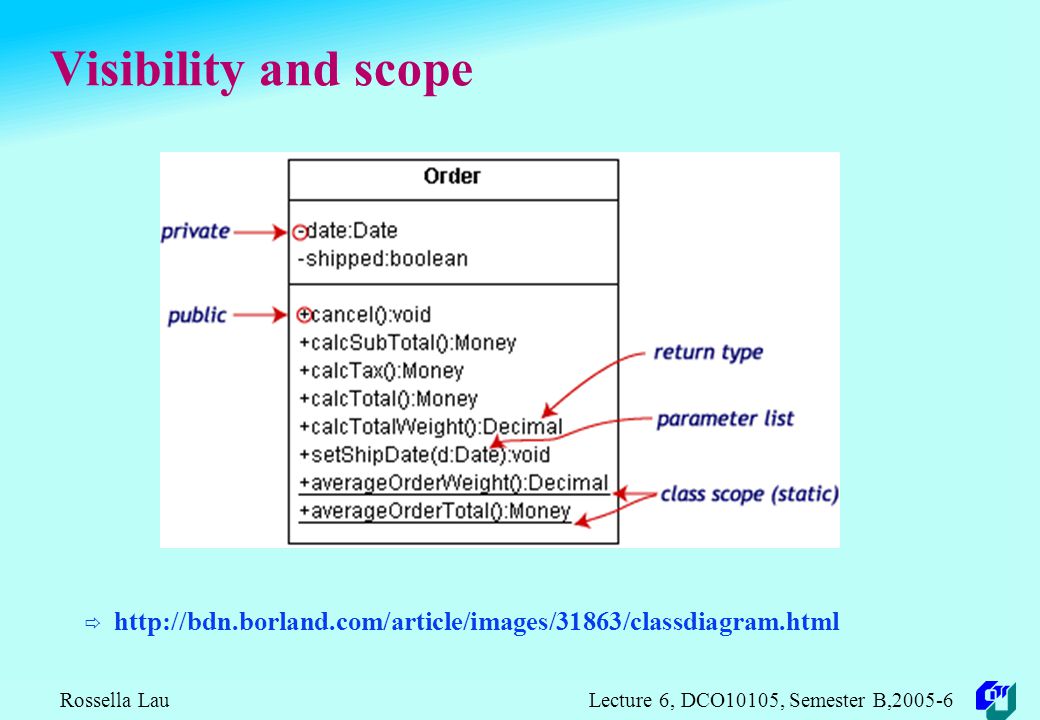 Visibility and scope

Order

private

-date:Date
-shipped:boolean

public

+cancel():void
+calcSubTotal():Money
+calcTax():Money
+calcTotal():Money
+calcTotalWeight():Decimal
+setShipDate(d:Date):void
+averageOrderWeight():Decimal
+averageOrderTotal():Money

return type

parameter list

class scope (static)

⇨ http://bdn.borland.com/article/images/31863/classdiagram.html

Rossella Lau

Lecture 6, DCO10105, Semester B,2005-6